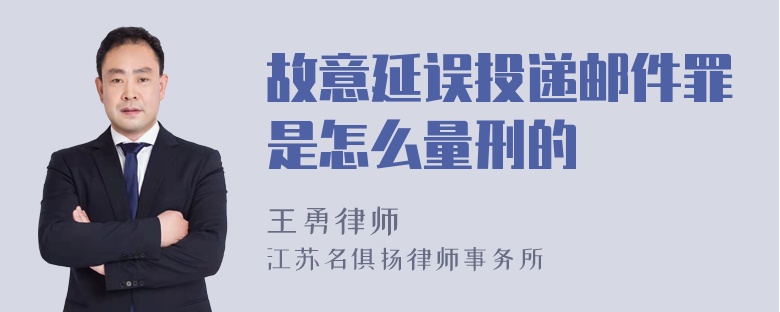 故意延误投递邮件罪是怎么量刑的

王勇律师
江苏名俱扬律师事务所